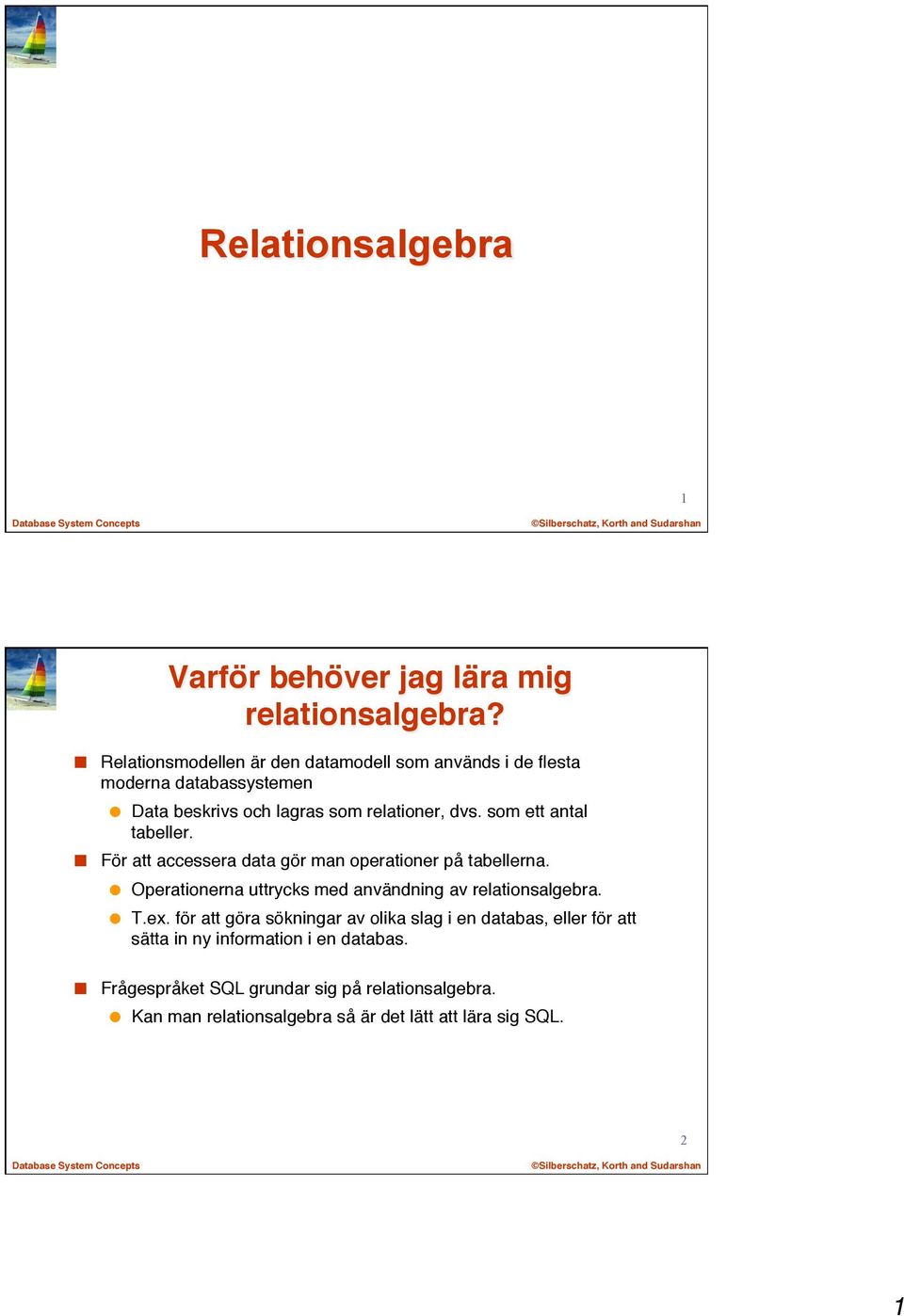 Relationsalgebra

1

Database System Concepts

©Silberschatz, Korth and Sudarshan

Varför behöver jag lära mig relationsalgebra?

Relationsmodellen är den datamodell som används i de flesta moderna databassystemen

Data beskrivs och lagras som relationer, dvs. som ett antal tabeller.

För att accessera data gör man operationer på tabellerna.

Operationerna uttrycks med användning av relationsalgebra.

T.ex. för att göra sökningar av olika slag i en databas, eller för att sätta in ny information i en databas.

Frågespråket SQL grundar sig på relationsalgebra.

Kan man relationsalgebra så är det lätt att lära sig SQL.

2

Database System Concepts

©Silberschatz, Korth and Sudarshan

1